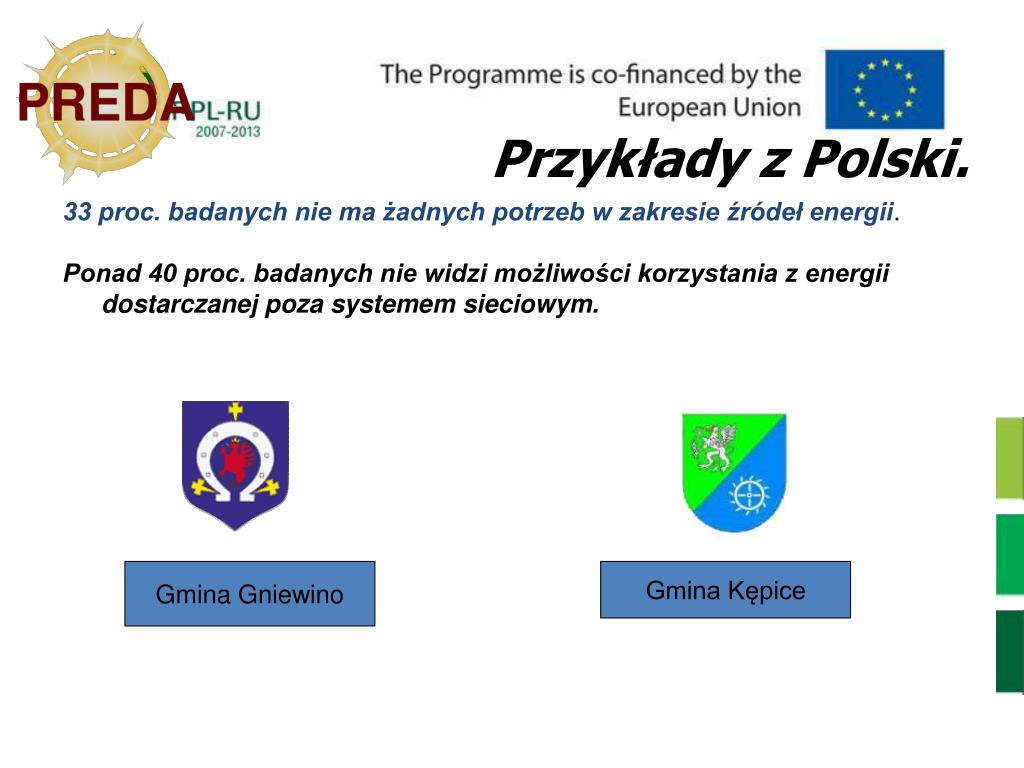 PREDA
PL-RU
2007-2013

The Programme is co-financed by the European Union

Przykłady z Polski.

33 proc. badanych nie ma żadnych potrzeb w zakresie źródeł energii.

Ponad 40 proc. badanych nie widzi możliwości korzystania z energii dostarczanej poza systemem sieciowym.

Gmina Gniewino

Gmina Kępice